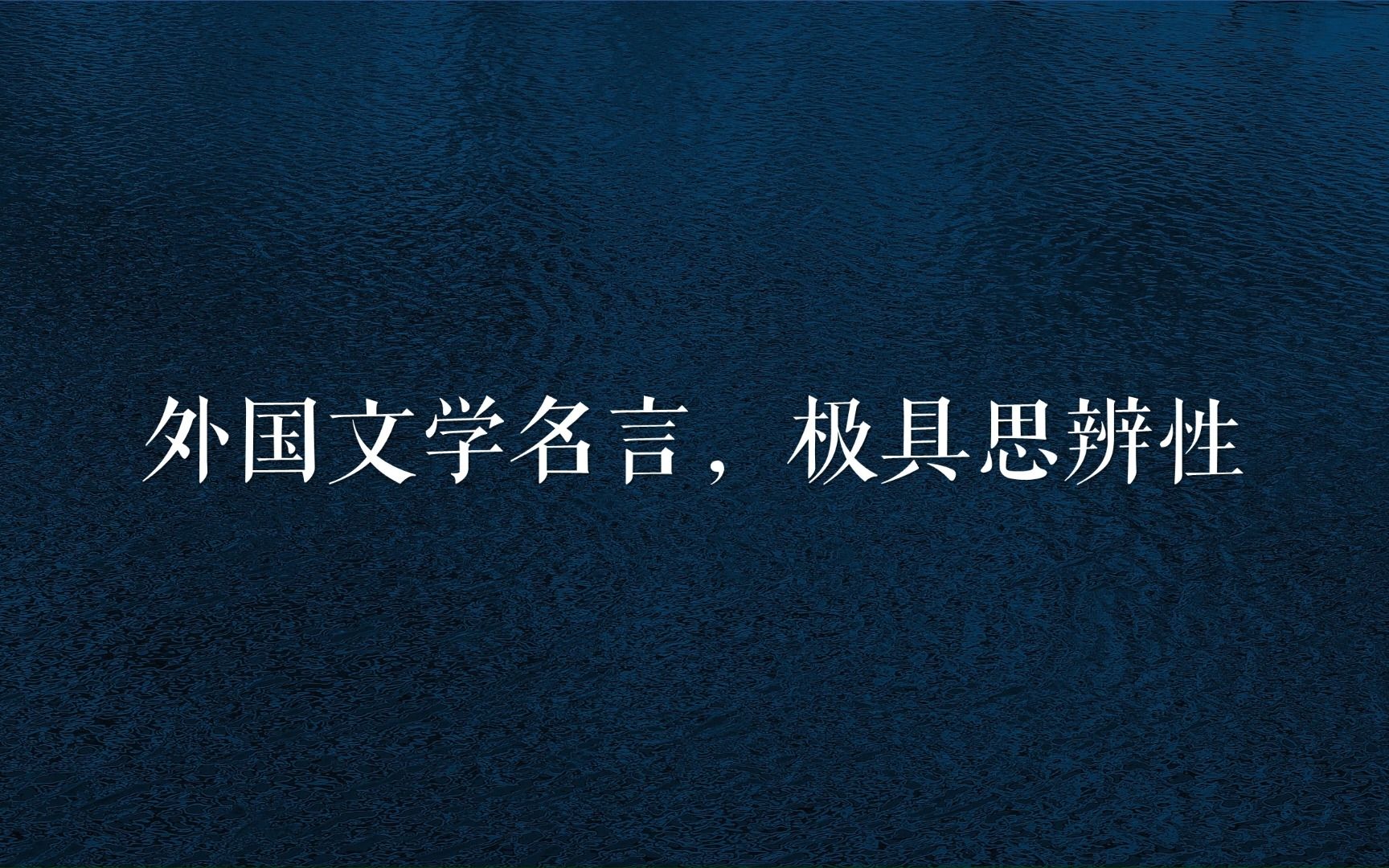 外国文学名言，极具思辨性